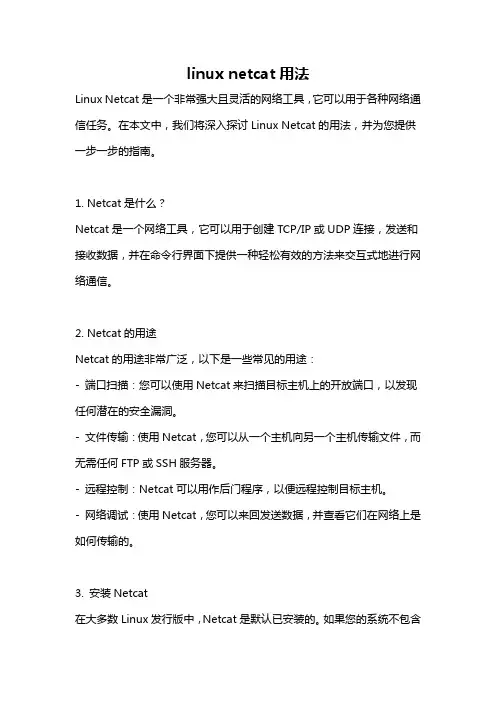 linux netcat 用法

Linux Netcat 是一个非常强大且灵活的网络工具，它可以用于各种网络通信任务。在本文中，我们将深入探讨 Linux Netcat 的用法，并为您提供一步一步的指南。

1. Netcat 是什么？
Netcat 是一个网络工具，它可以用于创建 TCP/IP 或 UDP 连接，发送和接收数据，并在命令行界面下提供一种轻松有效的方法来交互式地进行网络通信。

2. Netcat 的用途
Netcat 的用途非常广泛，以下是一些常见的用途：
- 端口扫描：您可以使用 Netcat 来扫描目标主机上的开放端口，以发现任何潜在的安全漏洞。
- 文件传输：使用 Netcat，您可以从一个主机向另一个主机传输文件，而无需任何 FTP 或 SSH 服务器。
- 远程控制：Netcat 可以用作后门程序，以便远程控制目标主机。
- 网络调试：使用 Netcat，您可以来回发送数据，并查看它们在网络上是如何传输的。

3. 安装 Netcat
在大多数 Linux 发行版中，Netcat 是默认已安装的。如果您的系统不包含